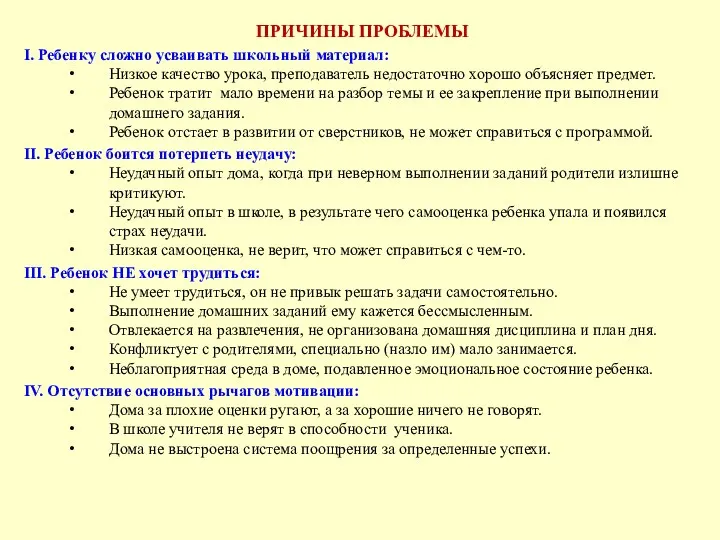 ПРИЧИНЫ ПРОБЛЕМЫ

I. Ребенку сложно усваивать школьный материал:
• Низкое качество урока, преподаватель недостаточно хорошо объясняет предмет.
• Ребенок тратит мало времени на разбор темы и ее закрепление при выполнении домашнего задания.
• Ребенок отстает в развитии от сверстников, не может справиться с программой.

II. Ребенок боится потерпеть неудачу:
• Неудачный опыт дома, когда при неверном выполнении заданий родители излишне критикуют.
• Неудачный опыт в школе, в результате чего самооценка ребенка упала и появился страх неудачи.
• Низкая самооценка, не верит, что может справиться с чем-то.

III. Ребенок НЕ хочет трудиться:
• Не умеет трудиться, он не привык решать задачи самостоятельно.
• Выполнение домашних заданий ему кажется бессмысленным.
• Отвлекается на развлечения, не организована домашняя дисциплина и план дня.
• Конфликтует с родителями, специально (назло им) мало занимается.
• Неблагоприятная среда в доме, подавленное эмоциональное состояние ребенка.

IV. Отсутствие основных рычагов мотивации:
• Дома за плохие оценки ругают, а за хорошие ничего не говорят.
• В школе учителя не верят в способности ученика.
• Дома не выстроена система поощрения за определенные успехи.